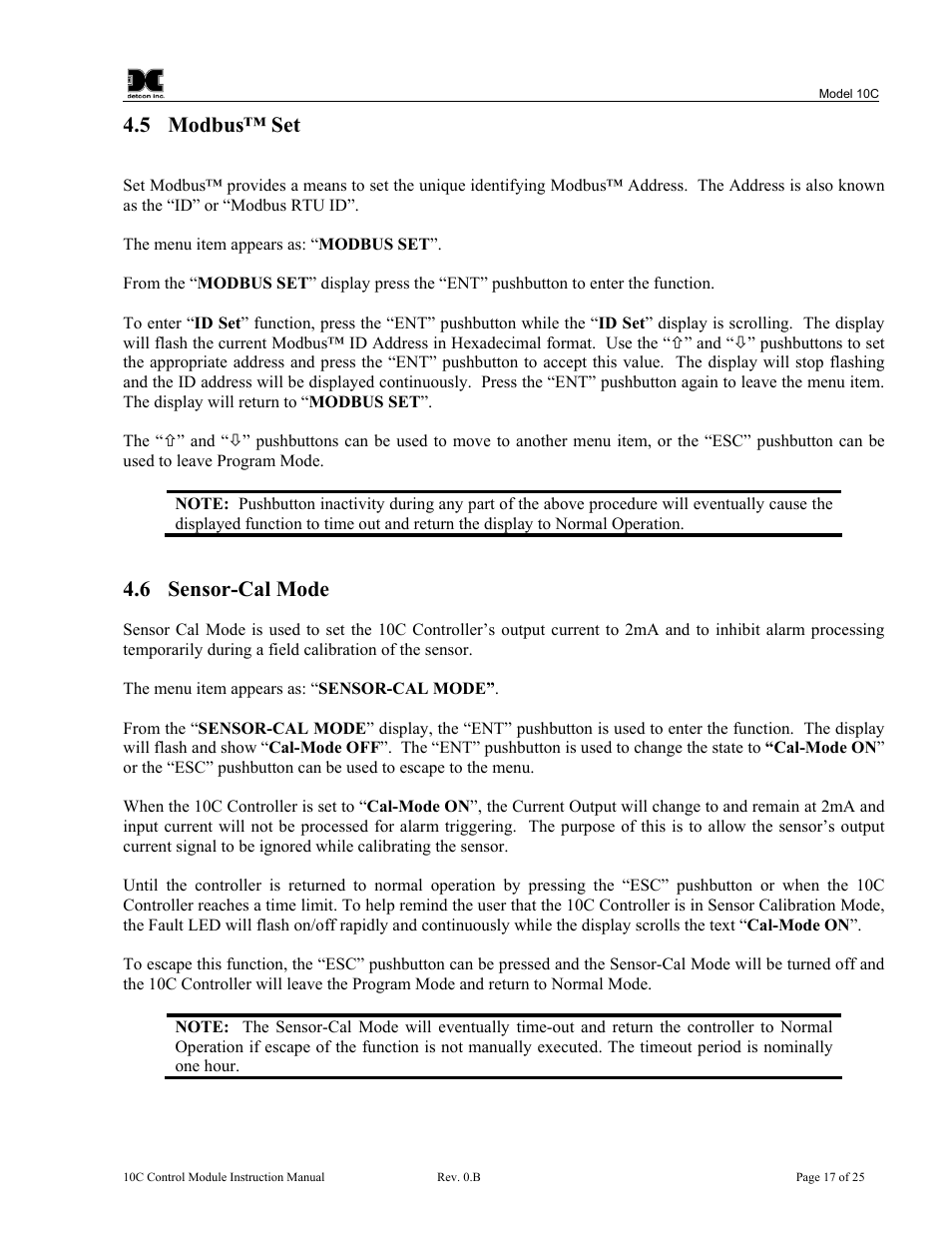 detcon inc.

Model 10C

4.5 Modbus™ Set

Set Modbus™ provides a means to set the unique identifying Modbus™ Address. The Address is also known as the “ID” or “Modbus RTU ID”.

The menu item appears as: “MODBUS SET”.

From the “MODBUS SET” display press the “ENT” pushbutton to enter the function.

To enter “ID Set” function, press the “ENT” pushbutton while the “ID Set” display is scrolling. The display will flash the current Modbus™ ID Address in Hexadecimal format. Use the “⇧” and “⇩” pushbuttons to set the appropriate address and press the “ENT” pushbutton to accept this value. The display will stop flashing and the ID address will be displayed continuously. Press the “ENT” pushbutton again to leave the menu item. The display will return to “MODBUS SET”.

The “⇧” and “⇩” pushbuttons can be used to move to another menu item, or the “ESC” pushbutton can be used to leave Program Mode.

NOTE: Pushbutton inactivity during any part of the above procedure will eventually cause the displayed function to time out and return the display to Normal Operation.

4.6 Sensor-Cal Mode

Sensor Cal Mode is used to set the 10C Controller’s output current to 2mA and to inhibit alarm processing temporarily during a field calibration of the sensor.

The menu item appears as: “SENSOR-CAL MODE”.

From the “SENSOR-CAL MODE” display, the “ENT” pushbutton is used to enter the function. The display will flash and show “Cal-Mode OFF”. The “ENT” pushbutton is used to change the state to “Cal-Mode ON” or the “ESC” pushbutton can be used to escape to the menu.

When the 10C Controller is set to “Cal-Mode ON”, the Current Output will change to and remain at 2mA and input current will not be processed for alarm triggering. The purpose of this is to allow the sensor’s output current signal to be ignored while calibrating the sensor.

Until the controller is returned to normal operation by pressing the “ESC” pushbutton or when the 10C Controller reaches a time limit. To help remind the user that the 10C Controller is in Sensor Calibration Mode, the Fault LED will flash on/off rapidly and continuously while the display scrolls the text “Cal-Mode ON”.

To escape this function, the “ESC” pushbutton can be pressed and the Sensor-Cal Mode will be turned off and the 10C Controller will leave the Program Mode and return to Normal Mode.

NOTE: The Sensor-Cal Mode will eventually time-out and return the controller to Normal Operation if escape of the function is not manually executed. The timeout period is nominally one hour.

10C Control Module Instruction Manual Rev. 0.B Page 17 of 25